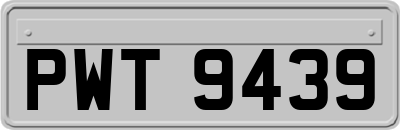 PWT 9439